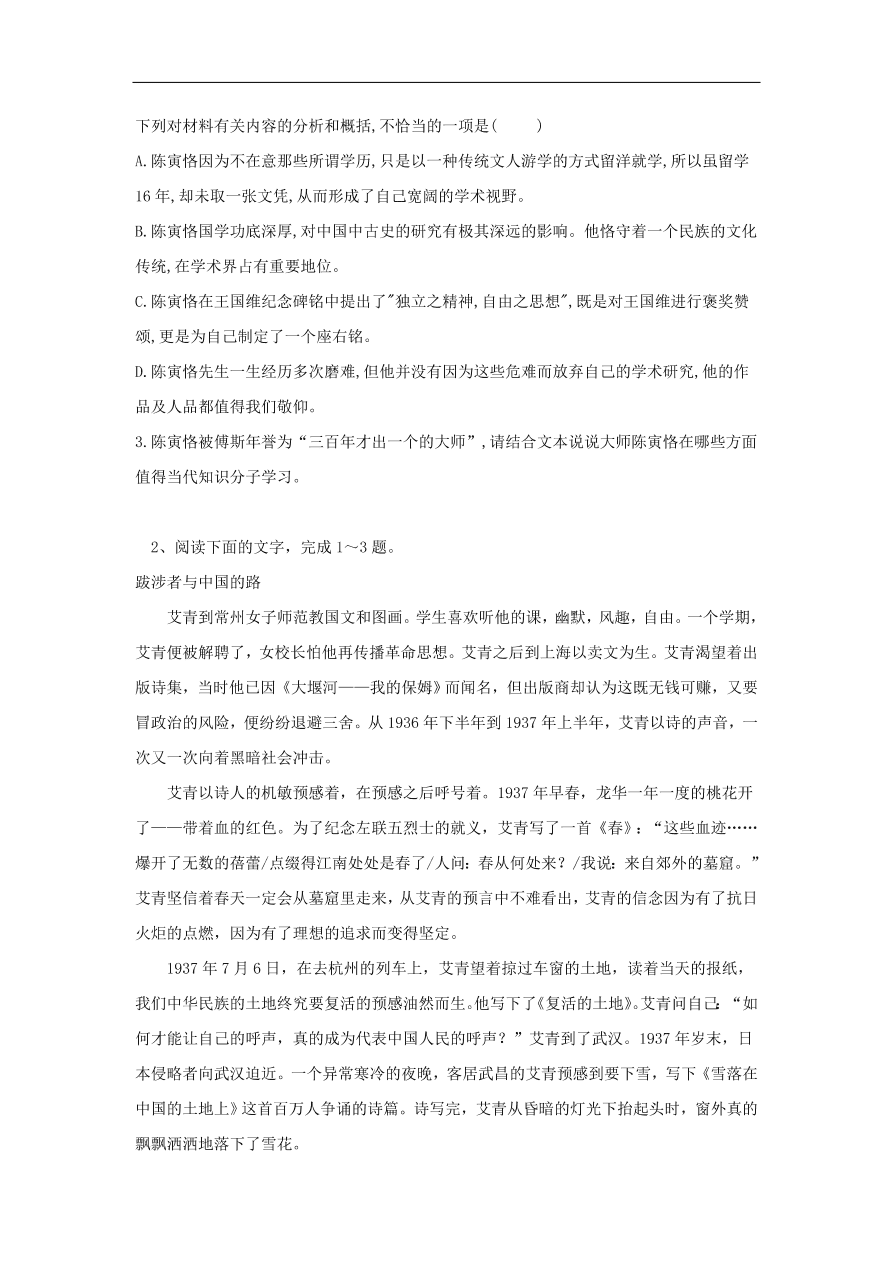 下列对材料有关内容的分析和概括,不恰当的一项是(　　)

A.陈寅恪因为不在意那些所谓学历,只是以一种传统文人游学的方式留洋就学,所以虽留学16年,却未取一张文凭,从而形成了自己宽阔的学术视野。

B.陈寅恪国学功底深厚,对中国中古史的研究有极其深远的影响。他恪守着一个民族的文化传统,在学术界占有重要地位。

C.陈寅恪在王国维纪念碑铭中提出了"独立之精神,自由之思想",既是对王国维进行褒奖赞颂,更是为自己制定了一个座右铭。

D.陈寅恪先生一生经历多次磨难,但他并没有因为这些危难而放弃自己的学术研究,他的作品及人品都值得我们敬仰。

3.陈寅恪被傅斯年誉为“三百年才出一个的大师”,请结合文本说说大师陈寅恪在哪些方面值得当代知识分子学习。

2、阅读下面的文字，完成1～3题。

跋涉者与中国的路

艾青到常州女子师范教国文和图画。学生喜欢听他的课，幽默，风趣，自由。一个学期，艾青便被解聘了，女校长怕他再传播革命思想。艾青之后到上海以卖文为生。艾青渴望着出版诗集，当时他已因《大堰河——我的保姆》而闻名，但出版商却认为这既无钱可赚，又要冒政治的风险，便纷纷退避三舍。从1936年下半年到1937年上半年，艾青以诗的声音，一次又一次向着黑暗社会冲击。

艾青以诗人的机敏预感着，在预感之后呼号着。1937年早春，龙华一年一度的桃花开了——带着血的红色。为了纪念左联五烈士的就义，艾青写了一首《春》：“这些血迹……爆开了无数的蓓蕾/点缀得江南处处是春了/人问：春从何处来？/我说：来自郊外的墓窟。”艾青坚信着春天一定会从墓窟里走来，从艾青的预言中不难看出，艾青的信念因为有了抗日火炬的点燃，因为有了理想的追求而变得坚定。

1937年7月6日，在去杭州的列车上，艾青望着掠过车窗的土地，读着当天的报纸，我们中华民族的土地终究要复活的预感油然而生。他写下了《复活的土地》。艾青问自己：“如何才能让自己的呼声，真的成为代表中国人民的呼声？”艾青到了武汉。1937年岁末，日本侵略者向武汉迫近。一个异常寒冷的夜晚，客居武昌的艾青预感到要下雪，写下《雪落在中国的土地上》这首百万人争诵的诗篇。诗写完，艾青从昏暗的灯光下抬起头时，窗外真的飘飘洒洒地落下了雪花。